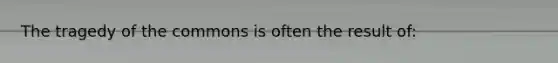 The tragedy of the commons is often the result of: